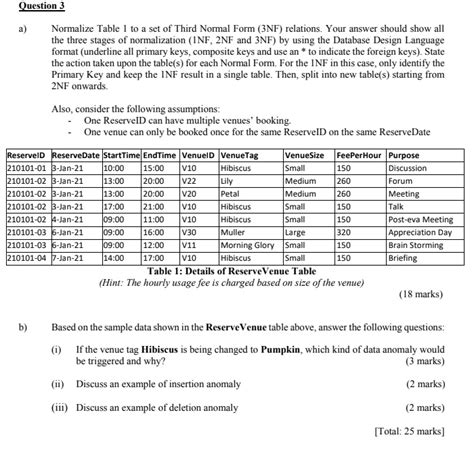 Question 3

a) Normalize Table 1 to a set of Third Normal Form (3NF) relations. Your answer should show all the three stages of normalization (1NF, 2NF and 3NF) by using the Database Design Language format (underline all primary keys, composite keys and use an * to indicate the foreign keys). State the action taken upon the table(s) for each Normal Form. For the 1NF in this case, only identify the Primary Key and keep the 1NF result in a single table. Then, split into new table(s) starting from 2NF onwards.

Also, consider the following assumptions:
- One ReserveID can have multiple venues' booking.
- One venue can only be booked once for the same ReserveID on the same ReserveDate

| ReserveID | ReserveDate | StartTime | EndTime | VenueID | VenueTag | VenueSize | FeePerHour | Purpose |
|---|---|---|---|---|---|---|---|---|
| 210101-01 | 3-Jan-21 | 10:00 | 15:00 | V10 | Hibiscus | Small | 150 | Discussion |
| 210101-02 | 3-Jan-21 | 13:00 | 20:00 | V22 | Lily | Medium | 260 | Forum |
| 210101-02 | 3-Jan-21 | 13:00 | 20:00 | V20 | Petal | Medium | 260 | Meeting |
| 210101-02 | 3-Jan-21 | 17:00 | 21:00 | V10 | Hibiscus | Small | 150 | Talk |
| 210101-02 | 4-Jan-21 | 09:00 | 11:00 | V10 | Hibiscus | Small | 150 | Post-eva Meeting |
| 210101-03 | 6-Jan-21 | 09:00 | 16:00 | V30 | Muller | Large | 320 | Appreciation Day |
| 210101-03 | 6-Jan-21 | 09:00 | 12:00 | V11 | Morning Glory | Small | 150 | Brain Storming |
| 210101-04 | 7-Jan-21 | 14:00 | 17:00 | V10 | Hibiscus | Small | 150 | Briefing |

Table 1: Details of ReserveVenue Table
(Hint: The hourly usage fee is charged based on size of the venue)

(18 marks)

b) Based on the sample data shown in the ReserveVenue table above, answer the following questions:

(i) If the venue tag Hibiscus is being changed to Pumpkin, which kind of data anomaly would be triggered and why? (3 marks)

(ii) Discuss an example of insertion anomaly (2 marks)

(iii) Discuss an example of deletion anomaly (2 marks)

[Total: 25 marks]